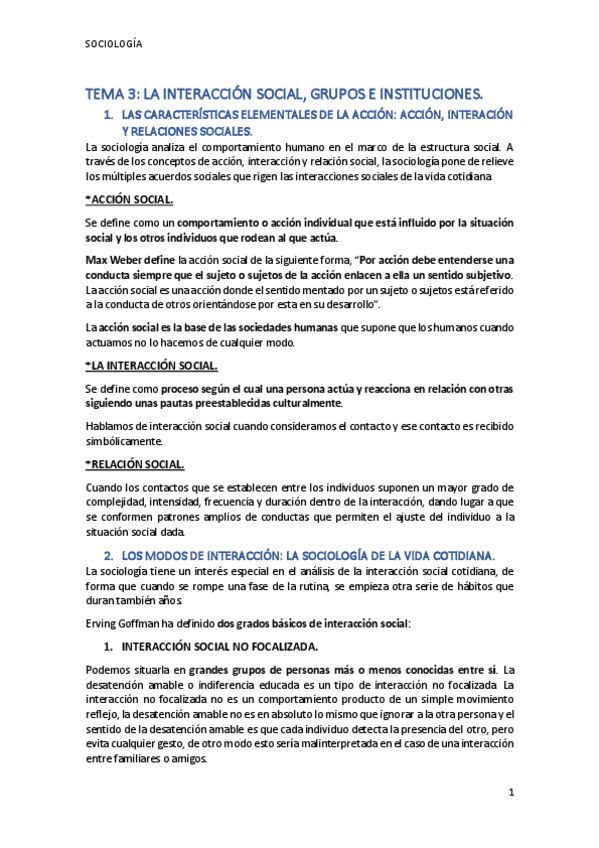 SOCIOLOGÍA

TEMA 3: LA INTERACCIÓN SOCIAL, GRUPOS E INSTITUCIONES.

1. LAS CARACTERÍSTICAS ELEMENTALES DE LA ACCIÓN: ACCIÓN, INTERACIÓN Y RELACIONES SOCIALES.

La sociología analiza el comportamiento humano en el marco de la estructura social. A través de los conceptos de acción, interacción y relación social, la sociología pone de relieve los múltiples acuerdos sociales que rigen las interacciones sociales de la vida cotidiana

*ACCIÓN SOCIAL.

Se define como un comportamiento o acción individual que está influido por la situación social y los otros individuos que rodean al que actúa.

Max Weber define la acción social de la siguiente forma, "Por acción debe entenderse una conducta siempre que el sujeto o sujetos de la acción enlacen a ella un sentido subjetivo. La acción social es una acción donde el sentido mentado por un sujeto o sujetos está referido a la conducta de otros orientándose por esta en su desarrollo".

La acción social es la base de las sociedades humanas que supone que los humanos cuando actuamos no lo hacemos de cualquier modo.

*LA INTERACCIÓN SOCIAL.

Se define como proceso según el cual una persona actúa y reacciona en relación con otras siguiendo unas pautas preestablecidas culturalmente.

Hablamos de interacción social cuando consideramos el contacto y ese contacto es recibido simbólicamente.

*RELACIÓN SOCIAL.

Cuando los contactos que se establecen entre los individuos suponen un mayor grado de complejidad, intensidad, frecuencia y duración dentro de la interacción, dando lugar a que se conformen patrones amplios de conductas que permiten el ajuste del individuo a la situación social dada.

2. LOS MODOS DE INTERACCIÓN: LA SOCIOLOGÍA DE LA VIDA COTIDIANA.

La sociología tiene un interés especial en el análisis de la interacción social cotidiana, de forma que cuando se rompe una fase de la rutina, se empieza otra serie de hábitos que duran también años.

Erving Goffman ha definido dos grados básicos de interacción social:

1. INTERACCIÓN SOCIAL NO FOCALIZADA.

Podemos situarla en grandes grupos de personas más o menos conocidas entre sí. La desatención amable o indiferencia educada es un tipo de interacción no focalizada. La interacción no focalizada no es un comportamiento producto de un simple movimiento reflejo, la desatención amable no es en absoluto lo mismo que ignorar a la otra persona y el sentido de la desatención amable es que cada individuo detecta la presencia del otro, pero evita cualquier gesto, de otro modo esto sería malinterpretada en el caso de una interacción entre familiares o amigos.

1